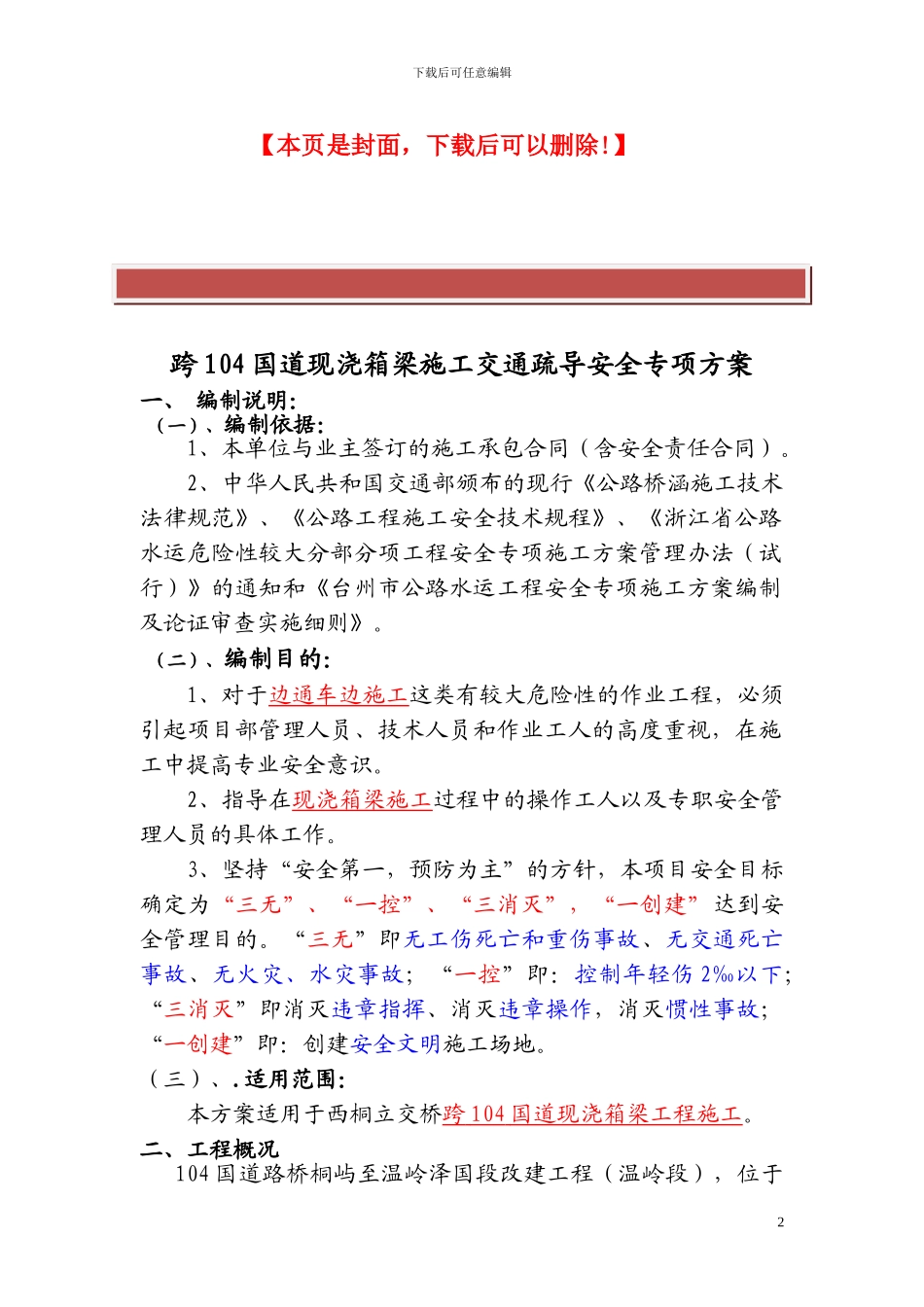 下载后可任意编辑

【本页是封面，下载后可以删除!】

跨104国道现浇箱梁施工交通疏导安全专项方案

一、 编制说明:

（一）、编制依据:

1、本单位与业主签订的施工承包合同（含安全责任合同）。

2、中华人民共和国交通部颁布的现行《公路桥涵施工技术法律规范》、《公路工程施工安全技术规程》、《浙江省公路水运危险性较大分部分项工程安全专项施工方案管理办法（试行）》的通知和《台州市公路水运工程安全专项施工方案编制及论证审查实施细则》。

（二）、编制目的:

1、对于边通车边施工这类有较大危险性的作业工程，必须引起项目部管理人员、技术人员和作业工人的高度重视，在施工中提高专业安全意识。

2、指导在现浇箱梁施工过程中的操作工人以及专职安全管理人员的具体工作。

3、坚持“安全第一，预防为主”的方针，本项目安全目标确定为“三无”、“一控”、“三消灭”，“一创建”达到安全管理目的。“三无”即无工伤死亡和重伤事故、无交通死亡事故、无火灾、水灾事故；“一控”即：控制年轻伤2‰以下；“三消灭”即消灭违章指挥、消灭违章操作，消灭惯性事故；“一创建”即：创建安全文明施工场地。

（三）、.适用范围:

本方案适用于西桐立交桥跨104国道现浇箱梁工程施工。

二、工程概况

104国道路桥桐屿至温岭泽国段改建工程（温岭段），位于

2